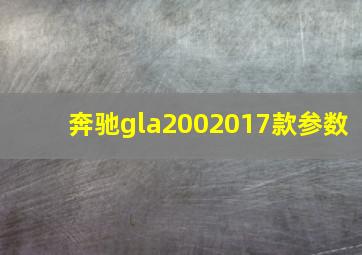 奔驰gla2002017款参数